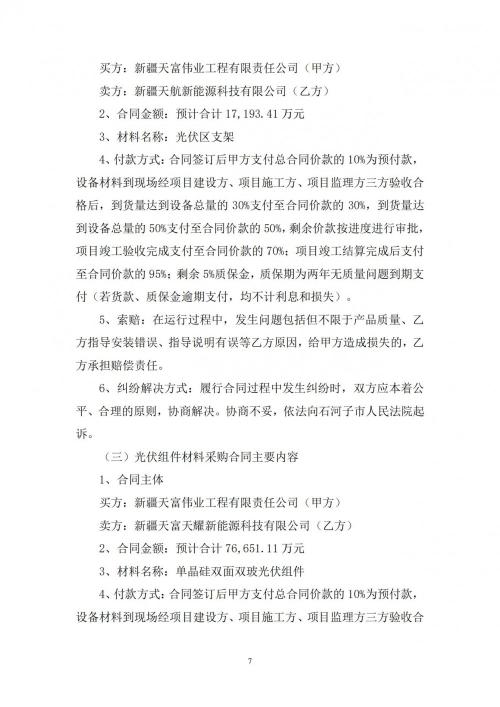 买方：新疆天富伟业工程有限责任公司（甲方）

卖方：新疆天航新能源科技有限公司（乙方）

2、合同金额：预计合计 17,193.41 万元

3、材料名称：光伏区支架

4、付款方式：合同签订后甲方支付总合同价款的 10%为预付款，设备材料到现场经项目建设方、项目施工方、项目监理方三方验收合格后，到货量达到设备总量的 30%支付至合同价款的 30%，到货量达到设备总量的 50%支付至合同价款的 50%，剩余价款按进度进行审批，项目竣工验收完成支付至合同价款的 70%；项目竣工结算完成后支付至合同价款的 95%；剩余 5%质保金，质保期为两年无质量问题到期支付（若货款、质保金逾期支付，均不计利息和损失）。

5、索赔：在运行过程中，发生问题包括但不限于产品质量、乙方指导安装错误、指导说明有误等乙方原因，给甲方造成损失的，乙方承担赔偿责任。

6、纠纷解决方式：履行合同过程中发生纠纷时，双方应本着公平、合理的原则，协商解决。协商不妥，依法向石河子市人民法院起诉。

（三）光伏组件材料采购合同主要内容

1、合同主体

买方：新疆天富伟业工程有限责任公司（甲方）

卖方：新疆天富天耀新能源科技有限公司（乙方）

2、合同金额：预计合计 76,651.11 万元

3、材料名称：单晶硅双面双玻光伏组件

4、付款方式：合同签订后甲方支付总合同价款的 10%为预付款，设备材料到现场经项目建设方、项目施工方、项目监理方三方验收合

7